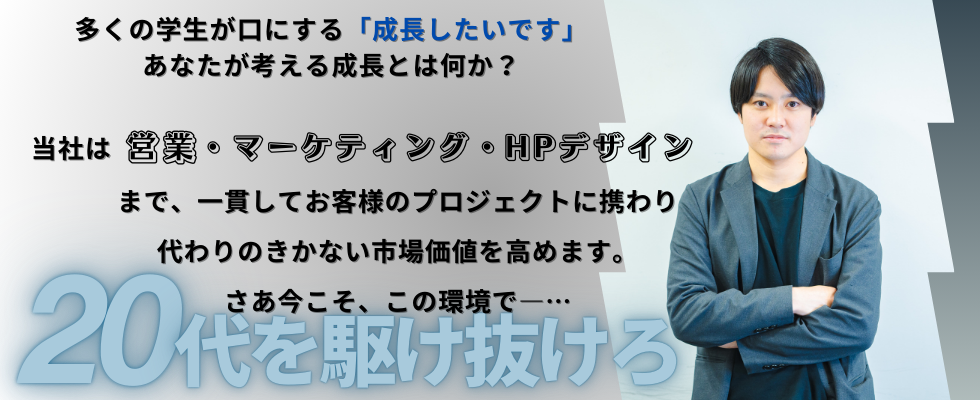 多くの学生が口にする「成長したいです」
あなたが考える成長とは何か？

当社は 営業・マーケティング・HPデザイン
まで、一貫してお客様のプロジェクトに携わり
代わりのきかない市場価値を高めます。

さあ今こそ、この環境で―…

20代を駆け抜けろ